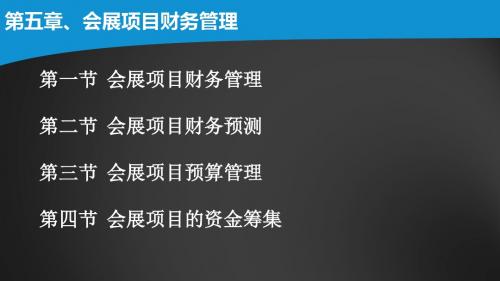 第五章、会展项目财务管理

第一节 会展项目财务管理

第二节 会展项目财务预测

第三节 会展项目预算管理

第四节 会展项目的资金筹集